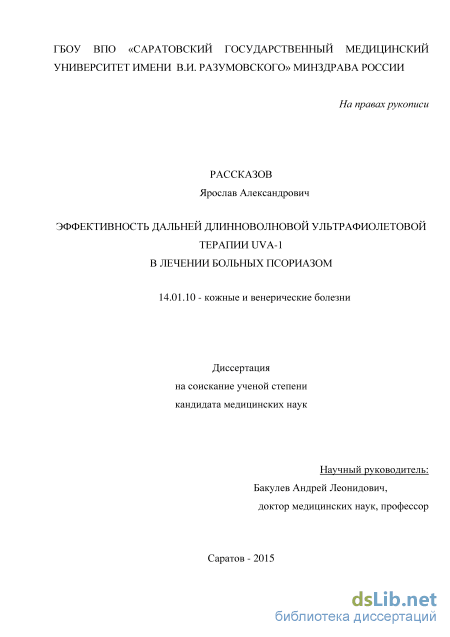 ГБОУ ВПО «САРАТОВСКИЙ ГОСУДАРСТВЕННЫЙ МЕДИЦИНСКИЙ УНИВЕРСИТЕТ ИМЕНИ В.И. РАЗУМОВСКОГО» МИНЗДРАВА РОССИИ

На правах рукописи

РАССКАЗОВ
Ярослав Александрович

ЭФФЕКТИВНОСТЬ ДАЛЬНЕЙ ДЛИННОВОЛНОВОЙ УЛЬТРАФИОЛЕТОВОЙ ТЕРАПИИ UVA-1
В ЛЕЧЕНИИ БОЛЬНЫХ ПСОРИАЗОМ

14.01.10 - кожные и венерические болезни

Диссертация
на соискание ученой степени
кандидата медицинских наук

Научный руководитель:
Бакулев Андрей Леонидович,
доктор медицинских наук, профессор

Саратов - 2015

dsLib.net
библиотека диссертаций